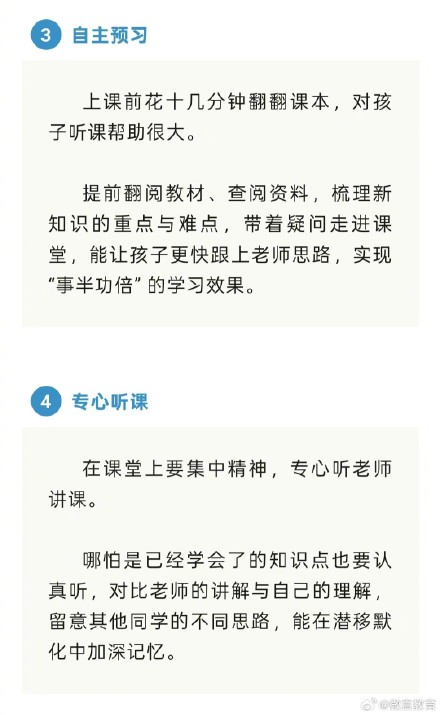 3 自主预习

上课前花十几分钟翻翻课本，对孩子听课帮助很大。

提前翻阅教材、查阅资料，梳理新知识的重点与难点，带着疑问走进课堂，能让孩子更快跟上老师思路，实现“事半功倍”的学习效果。

4 专心听课

在课堂上要集中精神，专心听老师讲课。

哪怕是已经学会了的知识点也要认真听，对比老师的讲解与自己的理解，留意其他同学的不同思路，能在潜移默化中加深记忆。

@微言教育